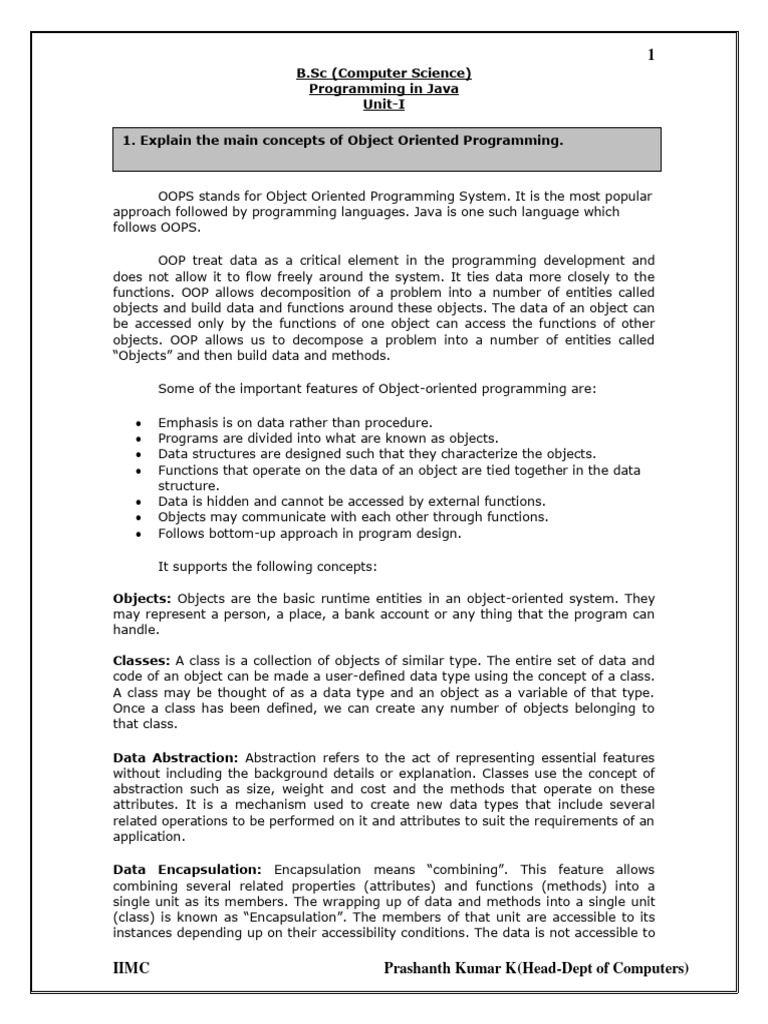 1

B.Sc (Computer Science)
Programming in Java
Unit-I

1. Explain the main concepts of Object Oriented Programming.

OOPS stands for Object Oriented Programming System. It is the most popular approach followed by programming languages. Java is one such language which follows OOPS.

OOP treat data as a critical element in the programming development and does not allow it to flow freely around the system. It ties data more closely to the functions. OOP allows decomposition of a problem into a number of entities called objects and build data and functions around these objects. The data of an object can be accessed only by the functions of one object can access the functions of other objects. OOP allows us to decompose a problem into a number of entities called "Objects" and then build data and methods.

Some of the important features of Object-oriented programming are:

• Emphasis is on data rather than procedure.
• Programs are divided into what are known as objects.
• Data structures are designed such that they characterize the objects.
• Functions that operate on the data of an object are tied together in the data structure.
• Data is hidden and cannot be accessed by external functions.
• Objects may communicate with each other through functions.
• Follows bottom-up approach in program design.

It supports the following concepts:

Objects: Objects are the basic runtime entities in an object-oriented system. They may represent a person, a place, a bank account or any thing that the program can handle.

Classes: A class is a collection of objects of similar type. The entire set of data and code of an object can be made a user-defined data type using the concept of a class. A class may be thought of as a data type and an object as a variable of that type. Once a class has been defined, we can create any number of objects belonging to that class.

Data Abstraction: Abstraction refers to the act of representing essential features without including the background details or explanation. Classes use the concept of abstraction such as size, weight and cost and the methods that operate on these attributes. It is a mechanism used to create new data types that include several related operations to be performed on it and attributes to suit the requirements of an application.

Data Encapsulation: Encapsulation means "combining". This feature allows combining several related properties (attributes) and functions (methods) into a single unit as its members. The wrapping up of data and methods into a single unit (class) is known as "Encapsulation". The members of that unit are accessible to its instances depending up on their accessibility conditions. The data is not accessible to

IIMC Prashanth Kumar K(Head-Dept of Computers)